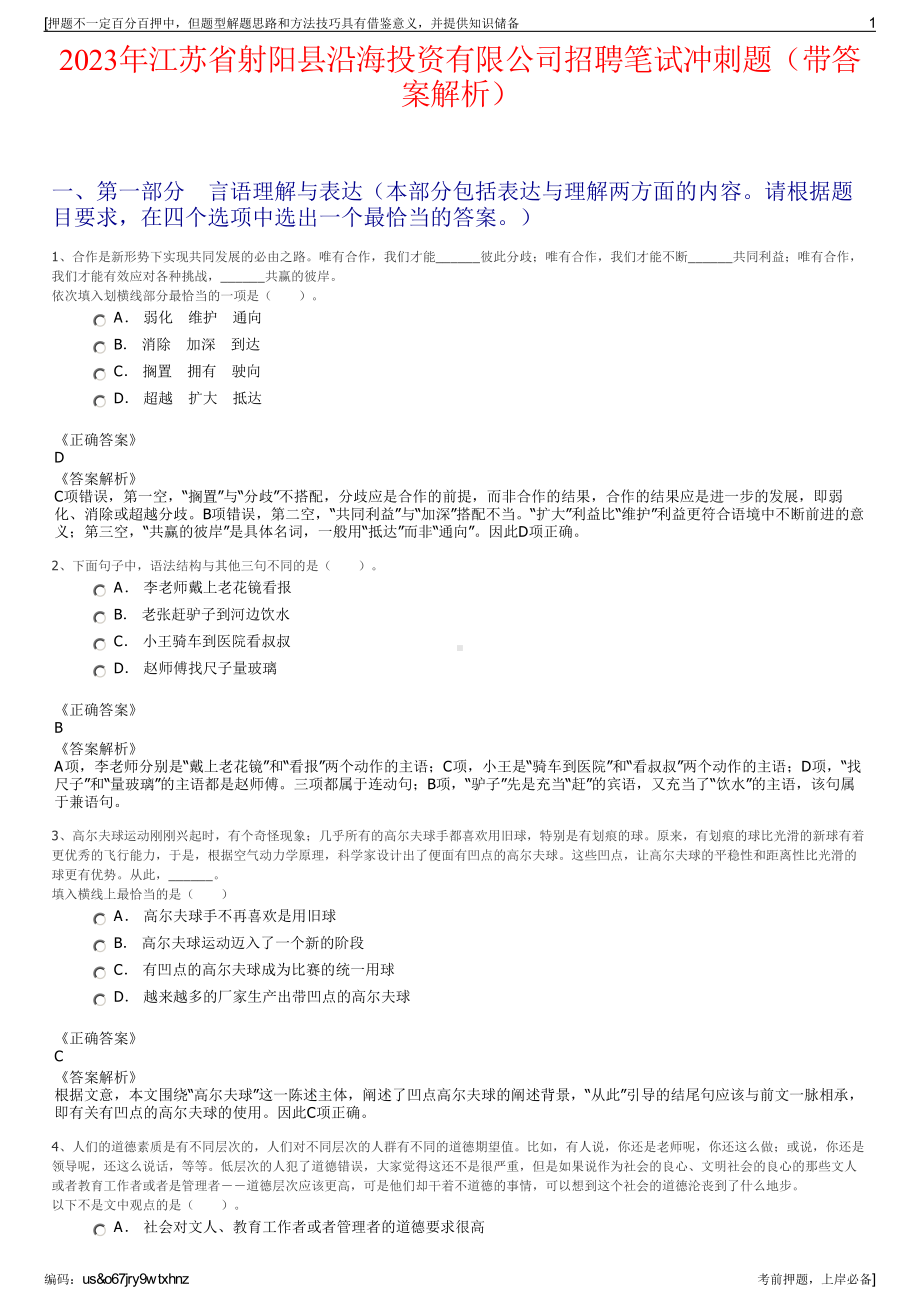 [押题不一定百分百押中，但题型解题思路和方法技巧具有借鉴意义，并提供知识储备 1

2023年江苏省射阳县沿海投资有限公司招聘笔试冲刺题（带答案解析）

一、第一部分 言语理解与表达（本部分包括表达与理解两方面的内容。请根据题目要求，在四个选项中选出一个最恰当的答案。）

1、合作是新形势下实现共同发展的必由之路。唯有合作，我们才能_______彼此分歧；唯有合作，我们才能不断_______共同利益；唯有合作，我们才能有效应对各种挑战，_______共赢的彼岸。
依次填入划横线部分最恰当的一项是（ ）。

A． 弱化 维护 通向
B． 消除 加深 到达
C． 搁置 拥有 驶向
D． 超越 扩大 抵达

《正确答案》
D
《答案解析》
C项错误，第一空，“搁置”与“分歧”不搭配，分歧应是合作的前提，而非合作的结果，合作的结果应是进一步的发展，即弱化、消除或超越分歧。B项错误，第二空，“共同利益”与“加深”搭配不当。“扩大”利益比“维护”利益更符合语境中不断前进的意义；第三空，“共赢的彼岸”是具体名词，一般用“抵达”而非“通向”。因此D项正确。

2、下面句子中，语法结构与其他三句不同的是（ ）。

A． 李老师戴上老花镜看报
B． 老张赶驴子到河边饮水
C． 小王骑车到医院看叔叔
D． 赵师傅找尺子量玻璃

《正确答案》
B
《答案解析》
A项，李老师分别是“戴上老花镜”和“看报”两个动作的主语；C项，小王是“骑车到医院”和“看叔叔”两个动作的主语；D项，“找尺子”和“量玻璃”的主语都是赵师傅。三项都属于连动句；B项，“驴子”先是充当“赶”的宾语，又充当了“饮水”的主语，该句属于兼语句。

3、高尔夫球运动刚刚兴起时，有个奇怪现象；几乎所有的高尔夫球手都喜欢用旧球，特别是有划痕的球。原来，有划痕的球比光滑的新球有着更优秀的飞行能力，于是，根据空气动力学原理，科学家设计出了便面有凹点的高尔夫球。这些凹点，让高尔夫球的平稳性和距离性比光滑的球更有优势。从此，_______。
填入横线上最恰当的是（ ）

A． 高尔夫球手不再喜欢是用旧球
B． 高尔夫球运动迈入了一个新的阶段
C． 有凹点的高尔夫球成为比赛的统一用球
D． 越来越多的厂家生产出带凹点的高尔夫球

《正确答案》
C
《答案解析》
根据文意，本文围绕“高尔夫球”这一陈述主体，阐述了凹点高尔夫球的阐述背景，“从此”引导的结尾句应该与前文一脉相承，即有关有凹点的高尔夫球的使用。因此C项正确。

4、人们的道德素质是有不同层次的，人们对不同层次的人群有不同的道德期望值。比如，有人说，你还是老师呢，你还这么做；或说，你还是领导呢，还这么说话，等等。低层次的人犯了道德错误，大家觉得这还不是很严重，但是如果说作为社会的良心、文明社会的良心的那些文人或者教育工作者或者是管理者——道德层次应该更高，可是他们却干着不道德的事情，可以想到这个社会的道德沦丧到了什么地步。
以下不是文中观点的是（ ）。

A． 社会对文人、教育工作者或者管理者的道德要求很高

编码：us&o67jry9wtxhnz 考前押题，上岸必备]